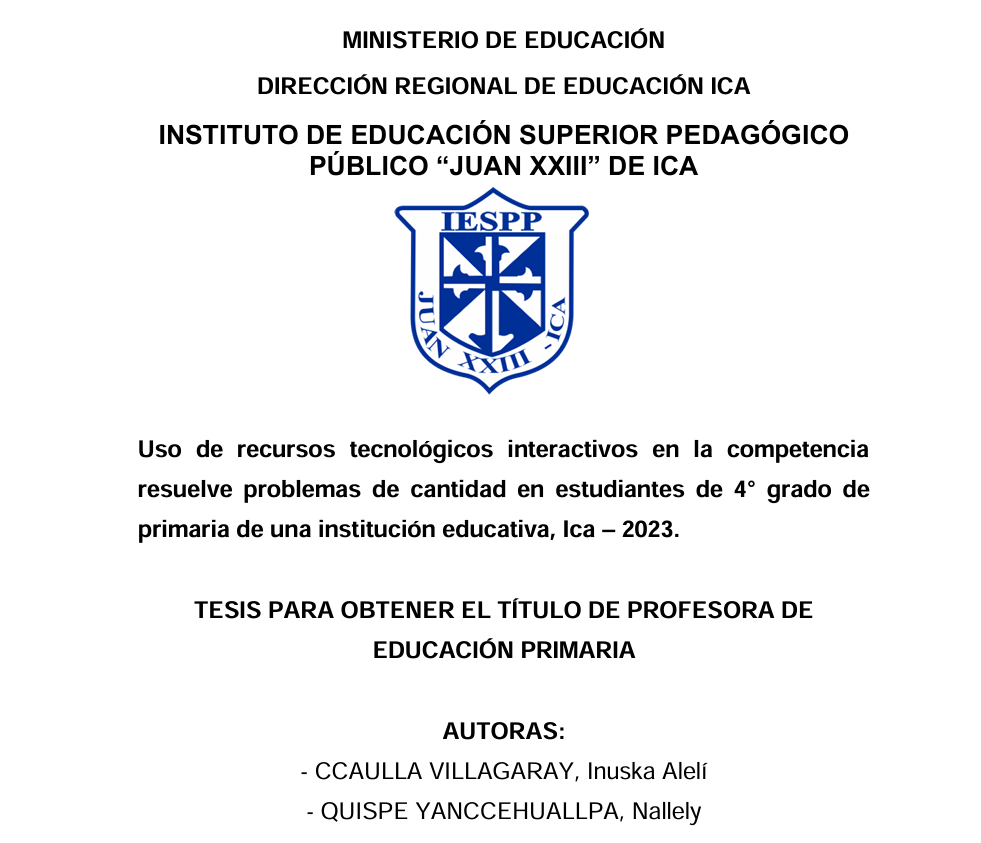 MINISTERIO DE EDUCACIÓN

DIRECCIÓN REGIONAL DE EDUCACIÓN ICA

INSTITUTO DE EDUCACIÓN SUPERIOR PEDAGÓGICO PÚBLICO “JUAN XXIII” DE ICA

IESPP

JUAN XXIII - ICA

Uso de recursos tecnológicos interactivos en la competencia resuelve problemas de cantidad en estudiantes de 4° grado de primaria de una institución educativa, Ica – 2023.

TESIS PARA OBTENER EL TÍTULO DE PROFESORA DE EDUCACIÓN PRIMARIA

AUTORAS:

- CCAULLA VILLAGARAY, Inuska Alelí

- QUISPE YANCCEHUALLPA, Nallely